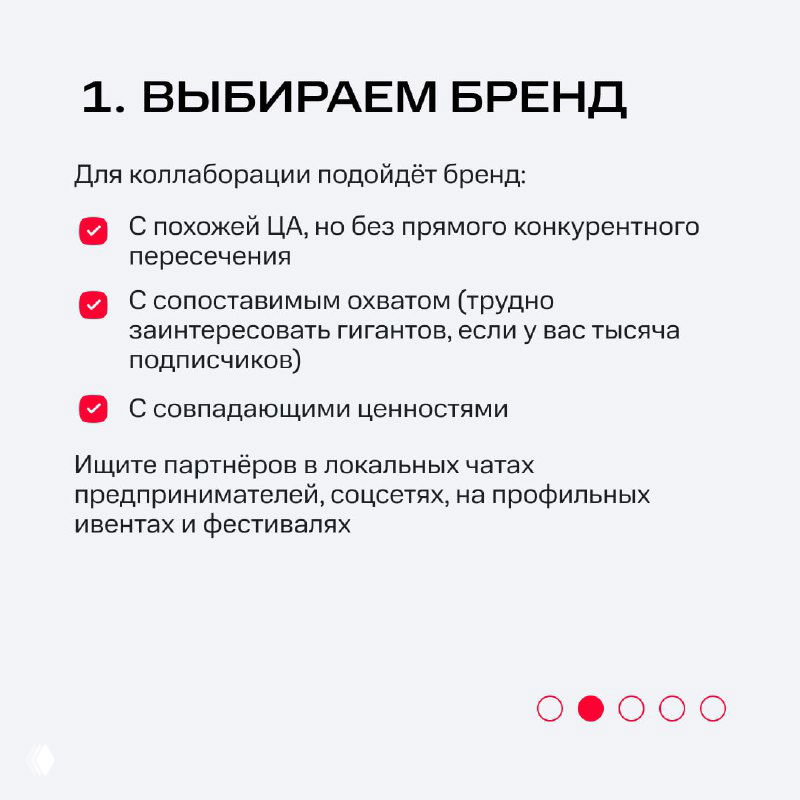 1. ВЫБИРАЕМ БРЕНД

Для коллаборации подойдёт бренд:

С похожей ЦА, но без прямого конкурентного пересечения

С сопоставимым охватом (трудно заинтересовать гигантов, если у вас тысяча подписчиков)

С совпадающими ценностями

Ищите партнёров в локальных чатах предпринимателей, соцсетях, на профильных ивентах и фестивалях